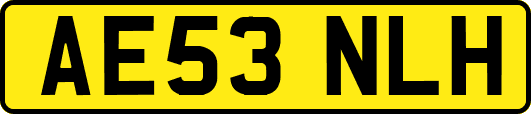 AE53 NLH